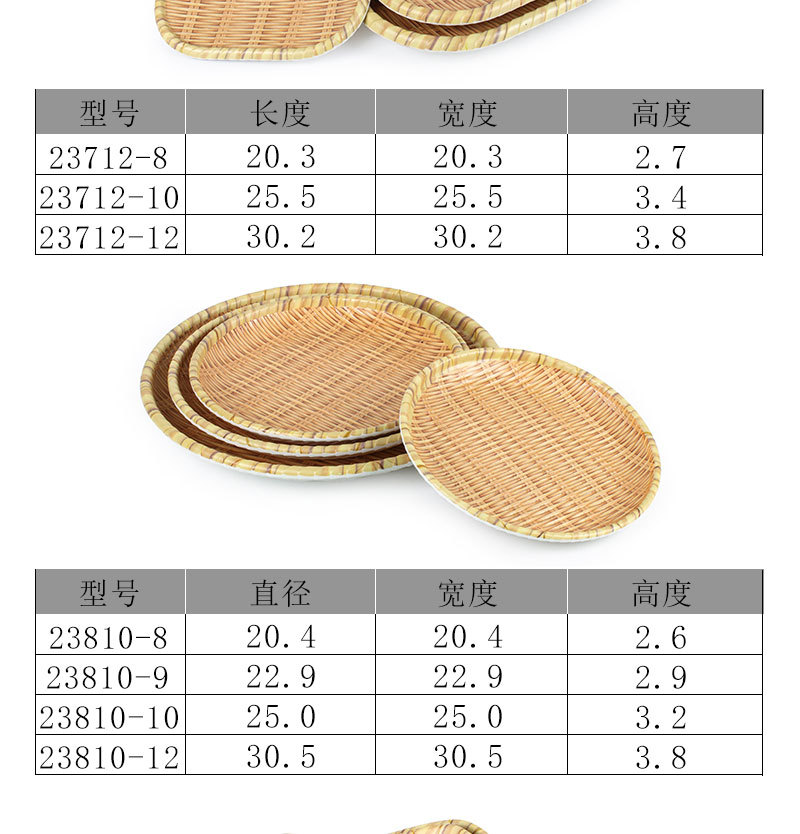 | 型号 | 长度 | 宽度 | 高度 |
|---|---|---|---|
| 23712-8 | 20.3 | 20.3 | 2.7 |
| 23712-10 | 25.5 | 25.5 | 3.4 |
| 23712-12 | 30.2 | 30.2 | 3.8 |

| 型号 | 直径 | 宽度 | 高度 |
|---|---|---|---|
| 23810-8 | 20.4 | 20.4 | 2.6 |
| 23810-9 | 22.9 | 22.9 | 2.9 |
| 23810-10 | 25.0 | 25.0 | 3.2 |
| 23810-12 | 30.5 | 30.5 | 3.8 |